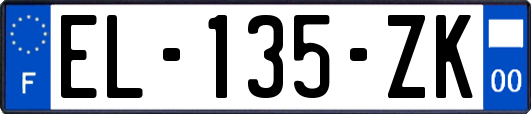 F

EL-135-ZK

00